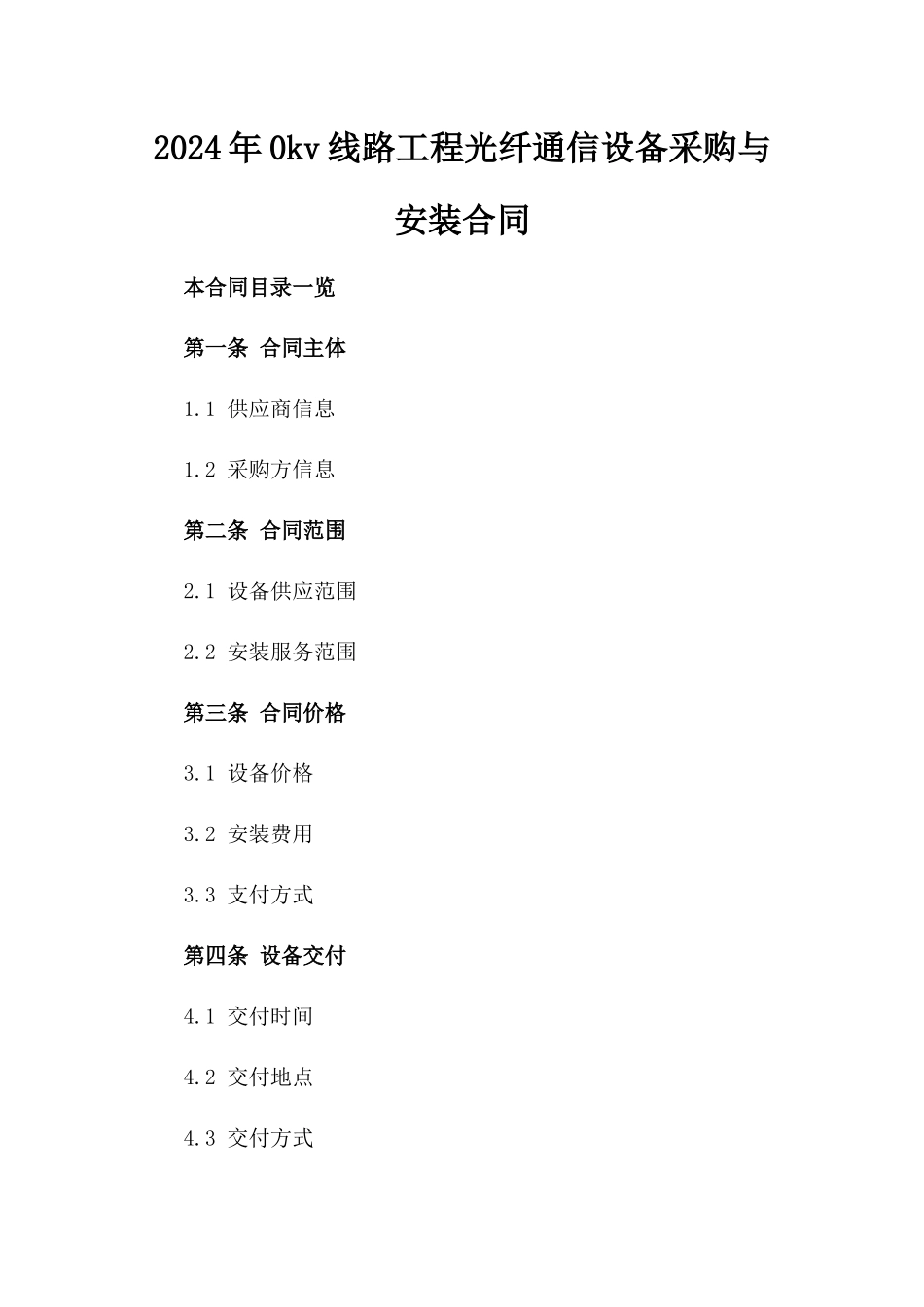 2024年0kv线路工程光纤通信设备采购与安装合同

本合同目录一览

第一条 合同主体

1.1 供应商信息

1.2 采购方信息

第二条 合同范围

2.1 设备供应范围

2.2 安装服务范围

第三条 合同价格

3.1 设备价格

3.2 安装费用

3.3 支付方式

第四条 设备交付

4.1 交付时间

4.2 交付地点

4.3 交付方式